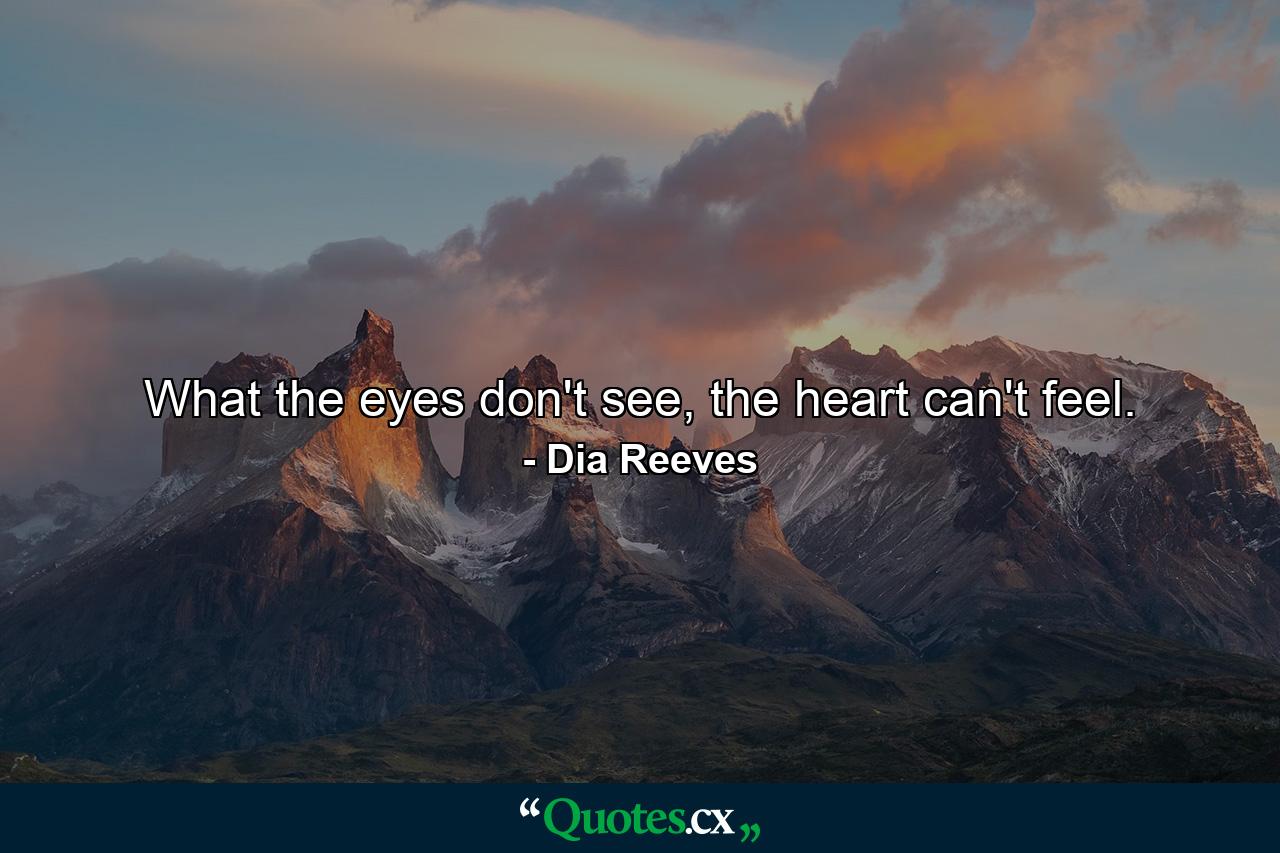 What the eyes don't see, the heart can't feel.
- Dia Reeves

“Quotes.cx„